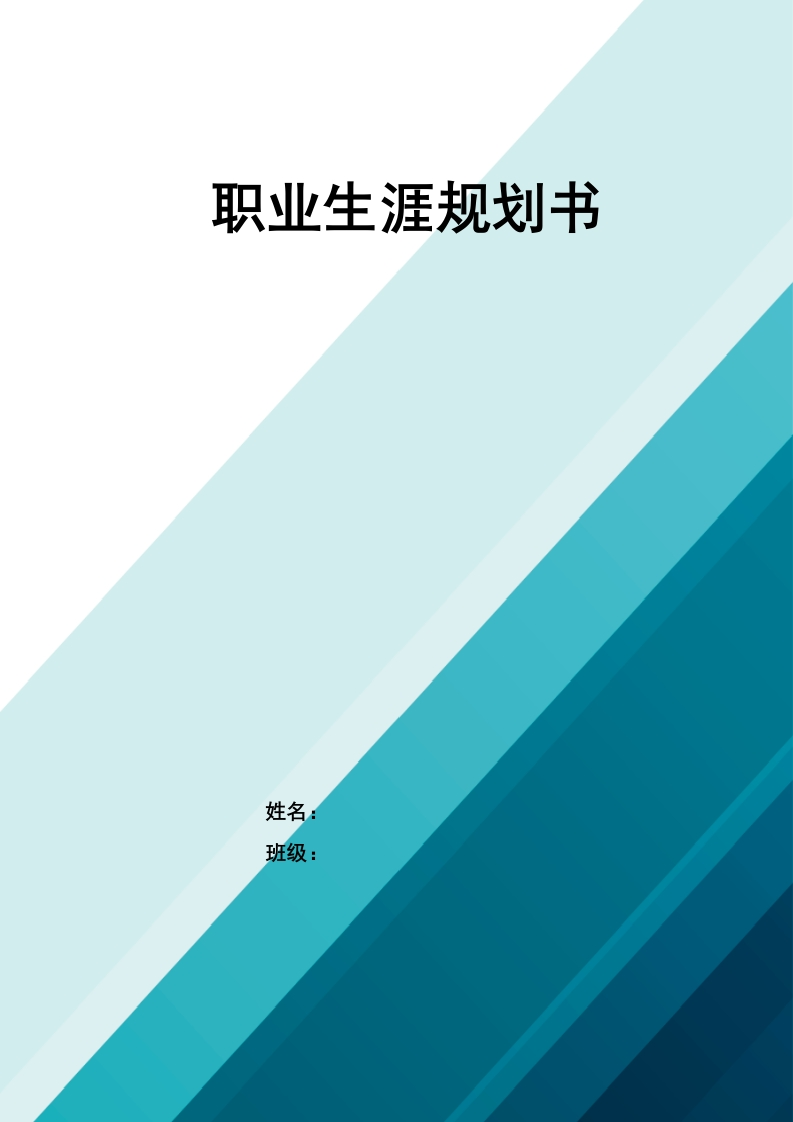 职业生涯规划书

姓名：

班级：